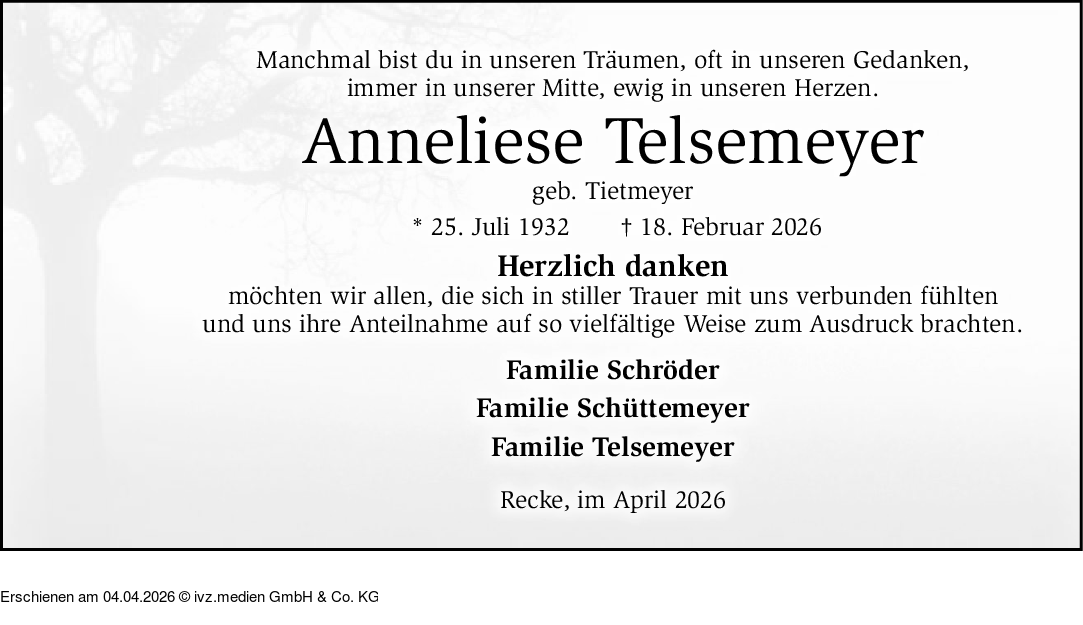 Manchmal bist du in unseren Träumen, oft in unseren Gedanken,
immer in unserer Mitte, ewig in unseren Herzen.

Anneliese Telsemeyer

geb. Tietmeyer

* 25. Juli 1932 † 18. Februar 2026

Herzlich danken

möchten wir allen, die sich in stiller Trauer mit uns verbunden fühlten und uns ihre Anteilnahme auf so vielfältige Weise zum Ausdruck brachten.

Familie Schröder
Familie Schüttemeyer
Familie Telsemeyer

Recke, im April 2026

Erschienen am 04.04.2026 © ivz.medien GmbH & Co. KG